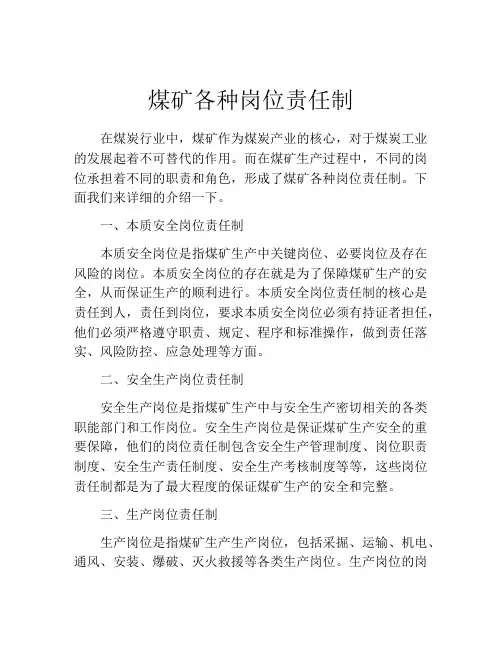 煤矿各种岗位责任制

在煤炭行业中，煤矿作为煤炭产业的核心，对于煤炭工业的发展起着不可替代的作用。而在煤矿生产过程中，不同的岗位承担着不同的职责和角色，形成了煤矿各种岗位责任制。下面我们来详细的介绍一下。

一、本质安全岗位责任制

本质安全岗位是指煤矿生产中关键岗位、必要岗位及存在风险的岗位。本质安全岗位的存在就是为了保障煤矿生产的安全，从而保证生产的顺利进行。本质安全岗位责任制的核心是责任到人，责任到岗位，要求本质安全岗位必须有持证者担任，他们必须严格遵守职责、规定、程序和标准操作，做到责任落实、风险防控、应急处理等方面。

二、安全生产岗位责任制

安全生产岗位是指煤矿生产中与安全生产密切相关的各类职能部门和工作岗位。安全生产岗位是保证煤矿生产安全的重要保障，他们的岗位责任制包含安全生产管理制度、岗位职责制度、安全生产责任制度、安全生产考核制度等等，这些岗位责任制都是为了最大程度的保证煤矿生产的安全和完整。

三、生产岗位责任制

生产岗位是指煤矿生产生产岗位，包括采掘、运输、机电、通风、安装、爆破、灭火救援等各类生产岗位。生产岗位的岗